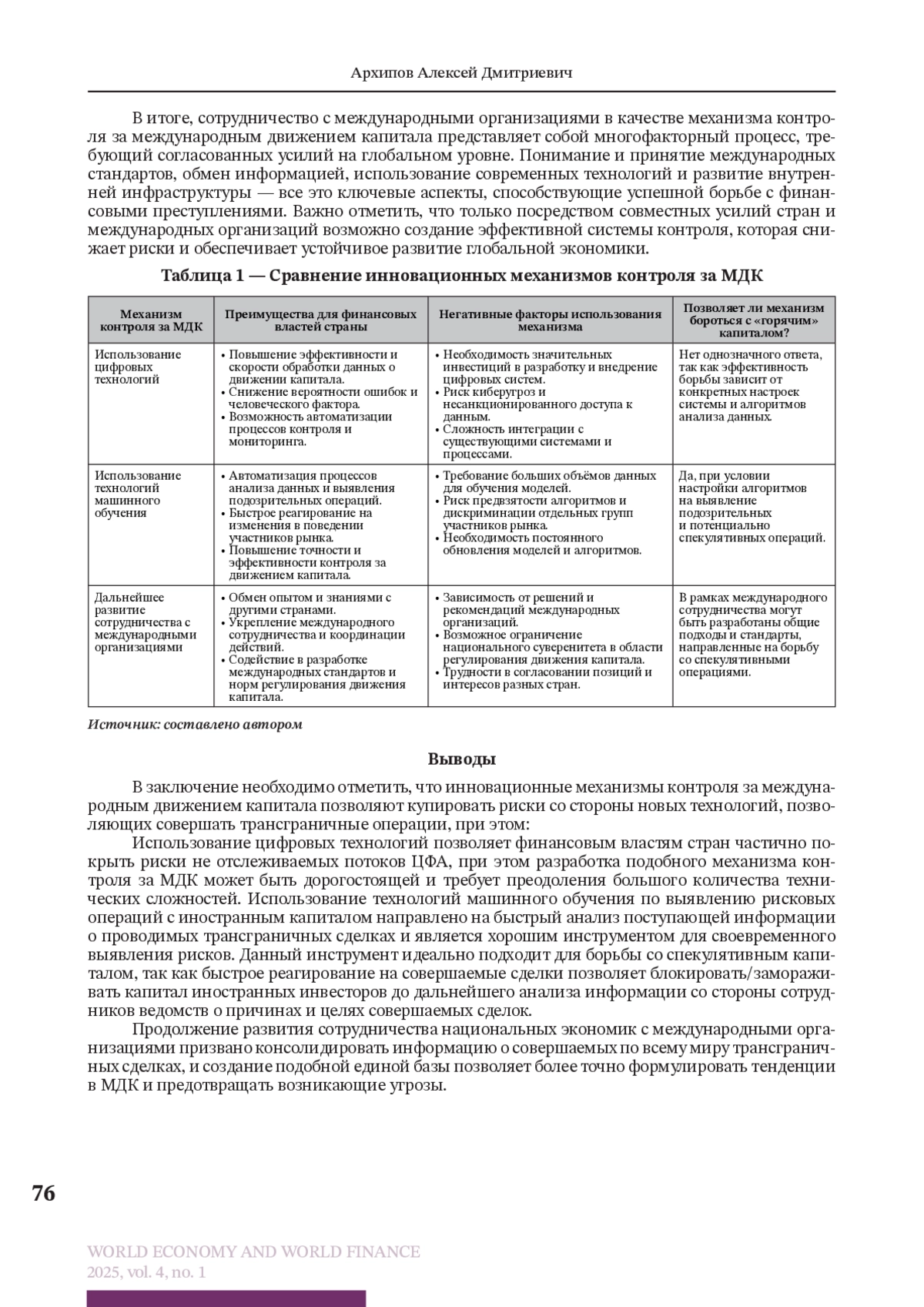 Архипов Алексей Дмитриевич

В итоге, сотрудничество с международными организациями в качестве механизма контроля за международным движением капитала представляет собой многофакторный процесс, требующий согласованных усилий на глобальном уровне. Понимание и принятие международных стандартов, обмен информацией, использование современных технологий и развитие внутренней инфраструктуры — все это ключевые аспекты, способствующие успешной борьбе с финансовыми преступлениями. Важно отметить, что только посредством совместных усилий стран и международных организаций возможно создание эффективной системы контроля, которая снижает риски и обеспечивает устойчивое развитие глобальной экономики.

Таблица 1 — Сравнение инновационных механизмов контроля за МДК

| Механизм контроля за МДК | Преимущества для финансовых властей страны | Негативные факторы использования механизма | Позволяет ли механизм бороться с «горячим» капиталом? |
|---|---|---|---|
| Использование цифровых технологий | • Повышение эффективности и скорости обработки данных о движении капитала. • Снижение вероятности ошибок и человеческого фактора. • Возможность автоматизации процессов контроля и мониторинга. | • Необходимость значительных инвестиций в разработку и внедрение цифровых систем. • Риск киберугроз и несанкционированного доступа к данным. • Сложность интеграции с существующими системами и процессами. | Нет однозначного ответа, так как эффективность борьбы зависит от конкретных настроек системы и алгоритмов анализа данных. |
| Использование технологий машинного обучения | • Автоматизация процессов анализа данных и выявления подозрительных операций. • Быстрое реагирование на изменения в поведении участников рынка. • Повышение точности и эффективности контроля за движением капитала. | • Требование больших объёмов данных для обучения моделей. • Риск предвзятости алгоритмов и дискриминации отдельных групп участников рынка. • Необходимость постоянного обновления моделей и алгоритмов. | Да, при условии настройки алгоритмов на выявление подозрительных и потенциально спекулятивных операций. |
| Дальнейшее развитие сотрудничества с международными организациями | • Обмен опытом и знаниями с другими странами. • Укрепление международного сотрудничества и координации действий. • Содействие в разработке международных стандартов и норм регулирования движения капитала. | • Зависимость от решений и рекомендаций международных организаций. • Возможное ограничение национального суверенитета в области регулирования движения капитала. • Трудности в согласовании позиций и интересов разных стран. | В рамках международного сотрудничества могут быть разработаны общие подходы и стандарты, направленные на борьбу со спекулятивными операциями. |

Источник: составлено автором

Выводы

В заключение необходимо отметить, что инновационные механизмы контроля за международным движением капитала позволяют купировать риски со стороны новых технологий, позволяющих совершать трансграничные операции, при этом:

Использование цифровых технологий позволяет финансовым властям стран частично покрыть риски не отслеживаемых потоков ЦФА, при этом разработка подобного механизма контроля за МДК может быть дорогостоящей и требует преодоления большого количества технических сложностей. Использование технологий машинного обучения по выявлению рисковых операций с иностранным капиталом направлено на быстрый анализ поступающей информации о проводимых трансграничных сделках и является хорошим инструментом для своевременного выявления рисков. Данный инструмент идеально подходит для борьбы со спекулятивным капиталом, так как быстрое реагирование на совершаемые сделки позволяет блокировать/замораживать капитал иностранных инвесторов до дальнейшего анализа информации со стороны сотрудников ведомств о причинах и целях совершаемых сделок.

Продолжение развития сотрудничества национальных экономик с международными организациями призвано консолидировать информацию о совершаемых по всему миру трансграничных сделках, и создание подобной единой базы позволяет более точно формулировать тенденции в МДК и предотвращать возникающие угрозы.

76

WORLD ECONOMY AND WORLD FINANCE
2025, vol. 4, no. 1